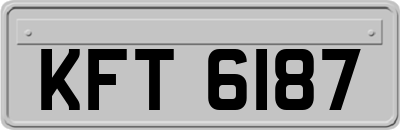 KFT 6187